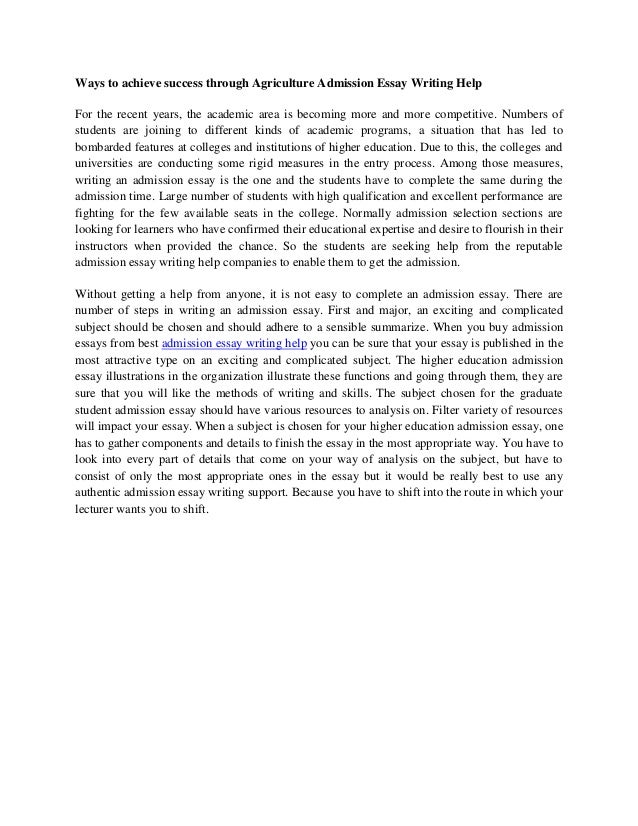 Ways to achieve success through Agriculture Admission Essay Writing Help

For the recent years, the academic area is becoming more and more competitive. Numbers of students are joining to different kinds of academic programs, a situation that has led to bombarded features at colleges and institutions of higher education. Due to this, the colleges and universities are conducting some rigid measures in the entry process. Among those measures, writing an admission essay is the one and the students have to complete the same during the admission time. Large number of students with high qualification and excellent performance are fighting for the few available seats in the college. Normally admission selection sections are looking for learners who have confirmed their educational expertise and desire to flourish in their instructors when provided the chance. So the students are seeking help from the reputable admission essay writing help companies to enable them to get the admission.

Without getting a help from anyone, it is not easy to complete an admission essay. There are number of steps in writing an admission essay. First and major, an exciting and complicated subject should be chosen and should adhere to a sensible summarize. When you buy admission essays from best admission essay writing help you can be sure that your essay is published in the most attractive type on an exciting and complicated subject. The higher education admission essay illustrations in the organization illustrate these functions and going through them, they are sure that you will like the methods of writing and skills. The subject chosen for the graduate student admission essay should have various resources to analysis on. Filter variety of resources will impact your essay. When a subject is chosen for your higher education admission essay, one has to gather components and details to finish the essay in the most appropriate way. You have to look into every part of details that come on your way of analysis on the subject, but have to consist of only the most appropriate ones in the essay but it would be really best to use any authentic admission essay writing support. Because you have to shift into the route in which your lecturer wants you to shift.